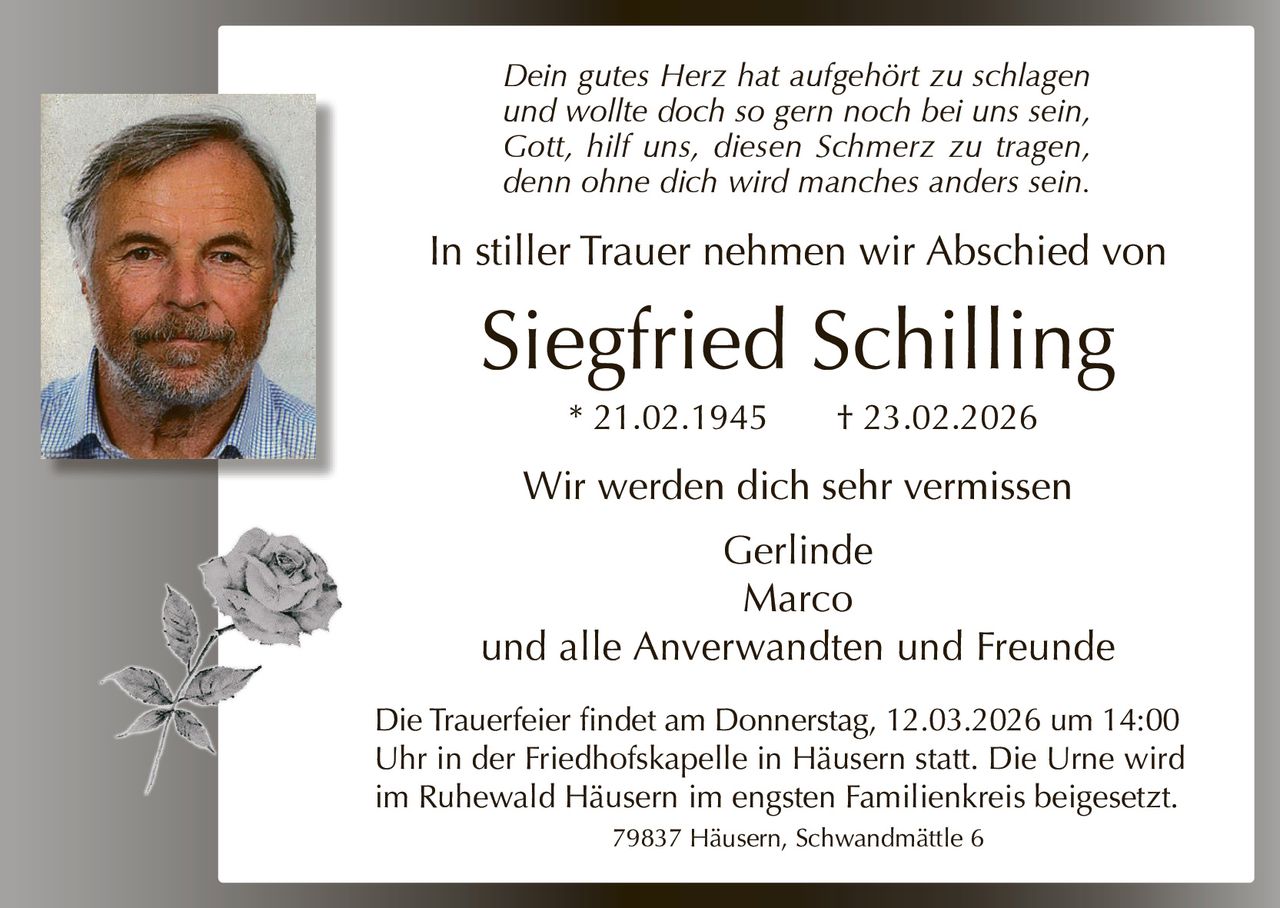 Dein gutes Herz hat aufgehört zu schlagen
und wollte doch so gern noch bei uns sein,
Gott, hilf uns, diesen Schmerz zu tragen,
denn ohne dich wird manches anders sein.

In stiller Trauer nehmen wir Abschied von

Siegfried Schilling

* 21.02.1945 † 23.02.2026

Wir werden dich sehr vermissen

Gerlinde
Marco
und alle Anverwandten und Freunde

Die Trauerfeier findet am Donnerstag, 12.03.2026 um 14:00 Uhr in der Friedhofskapelle in Häusern statt. Die Urne wird im Ruhewald Häusern im engsten Familienkreis beigesetzt.

79837 Häusern, Schwandmättle 6